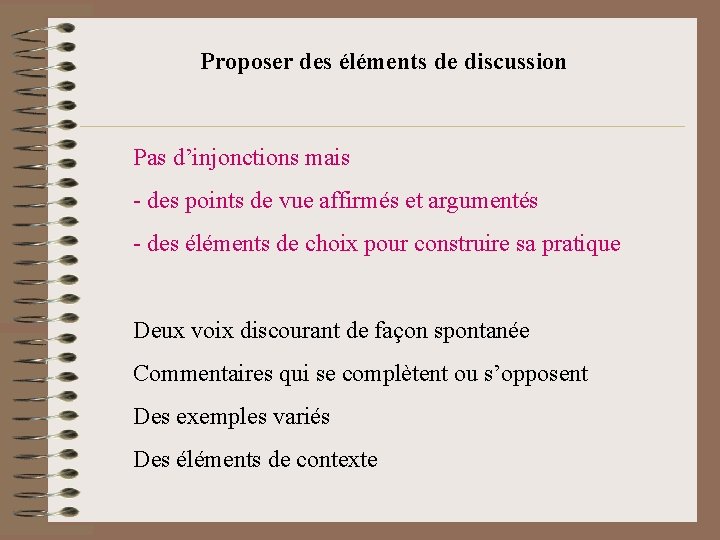 Proposer des éléments de discussion

Pas d’injonctions mais

- des points de vue affirmés et argumentés

- des éléments de choix pour construire sa pratique

Deux voix discourant de façon spontanée

Commentaires qui se complètent ou s’opposent

Des exemples variés

Des éléments de contexte